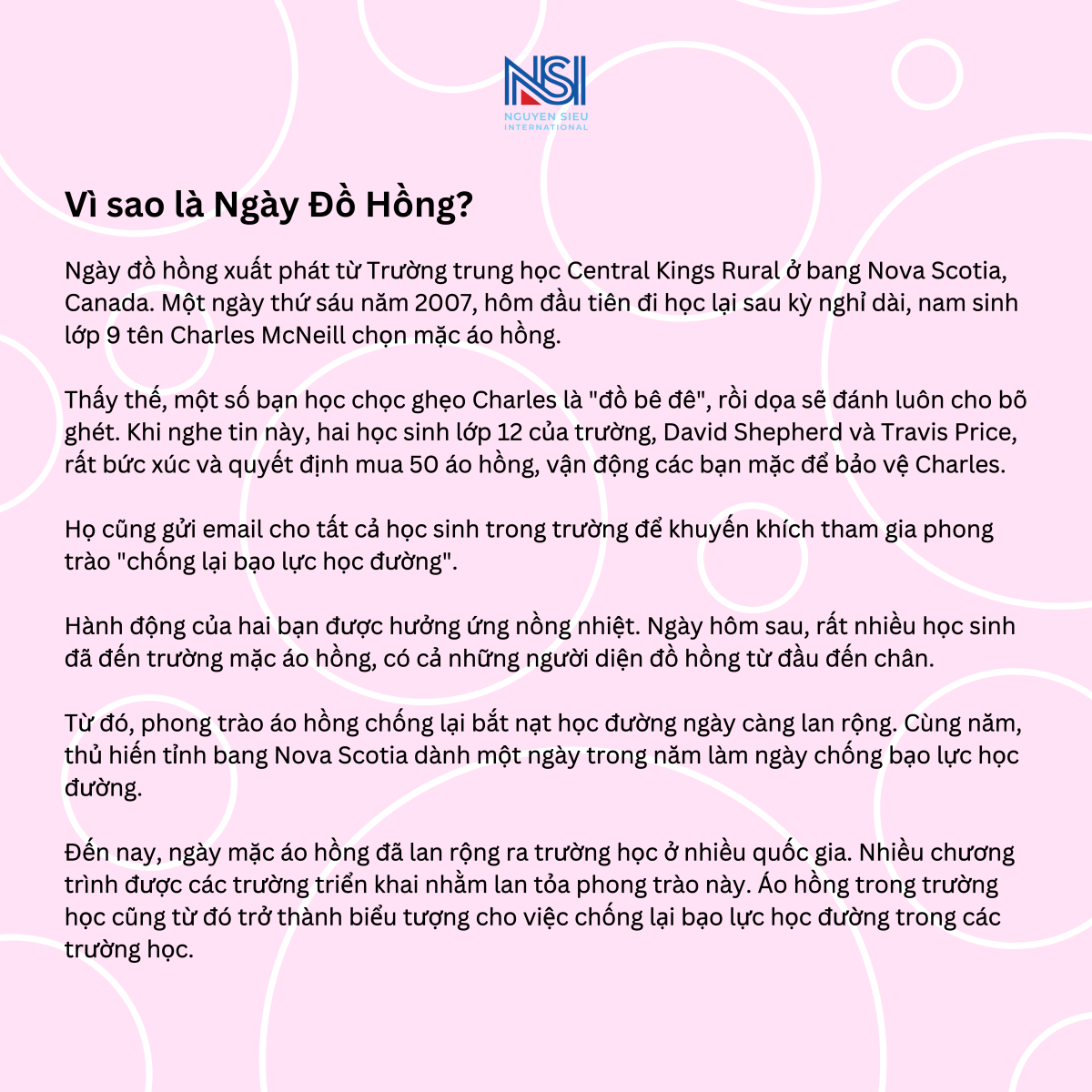 NSI
NGUYEN SIEU
INTERNATIONAL

Vì sao là Ngày Đồ Hồng?

Ngày đồ hồng xuất phát từ Trường trung học Central Kings Rural ở bang Nova Scotia, Canada. Một ngày thứ sáu năm 2007, hôm đầu tiên đi học lại sau kỳ nghỉ dài, nam sinh lớp 9 tên Charles McNeill chọn mặc áo hồng.

Thấy thế, một số bạn học chọc ghẹo Charles là "đồ bê đê", rồi dọa sẽ đánh luôn cho bõ ghét. Khi nghe tin này, hai học sinh lớp 12 của trường, David Shepherd và Travis Price, rất bức xúc và quyết định mua 50 áo hồng, vận động các bạn mặc để bảo vệ Charles.

Họ cũng gửi email cho tất cả học sinh trong trường để khuyến khích tham gia phong trào "chống lại bạo lực học đường".

Hành động của hai bạn được hưởng ứng nồng nhiệt. Ngày hôm sau, rất nhiều học sinh đã đến trường mặc áo hồng, có cả những người diện đồ hồng từ đầu đến chân.

Từ đó, phong trào áo hồng chống lại bắt nạt học đường ngày càng lan rộng. Cùng năm, thủ hiến tỉnh bang Nova Scotia dành một ngày trong năm làm ngày chống bạo lực học đường.

Đến nay, ngày mặc áo hồng đã lan rộng ra trường học ở nhiều quốc gia. Nhiều chương trình được các trường triển khai nhằm lan tỏa phong trào này. Áo hồng trong trường học cũng từ đó trở thành biểu tượng cho việc chống lại bạo lực học đường trong các trường học.